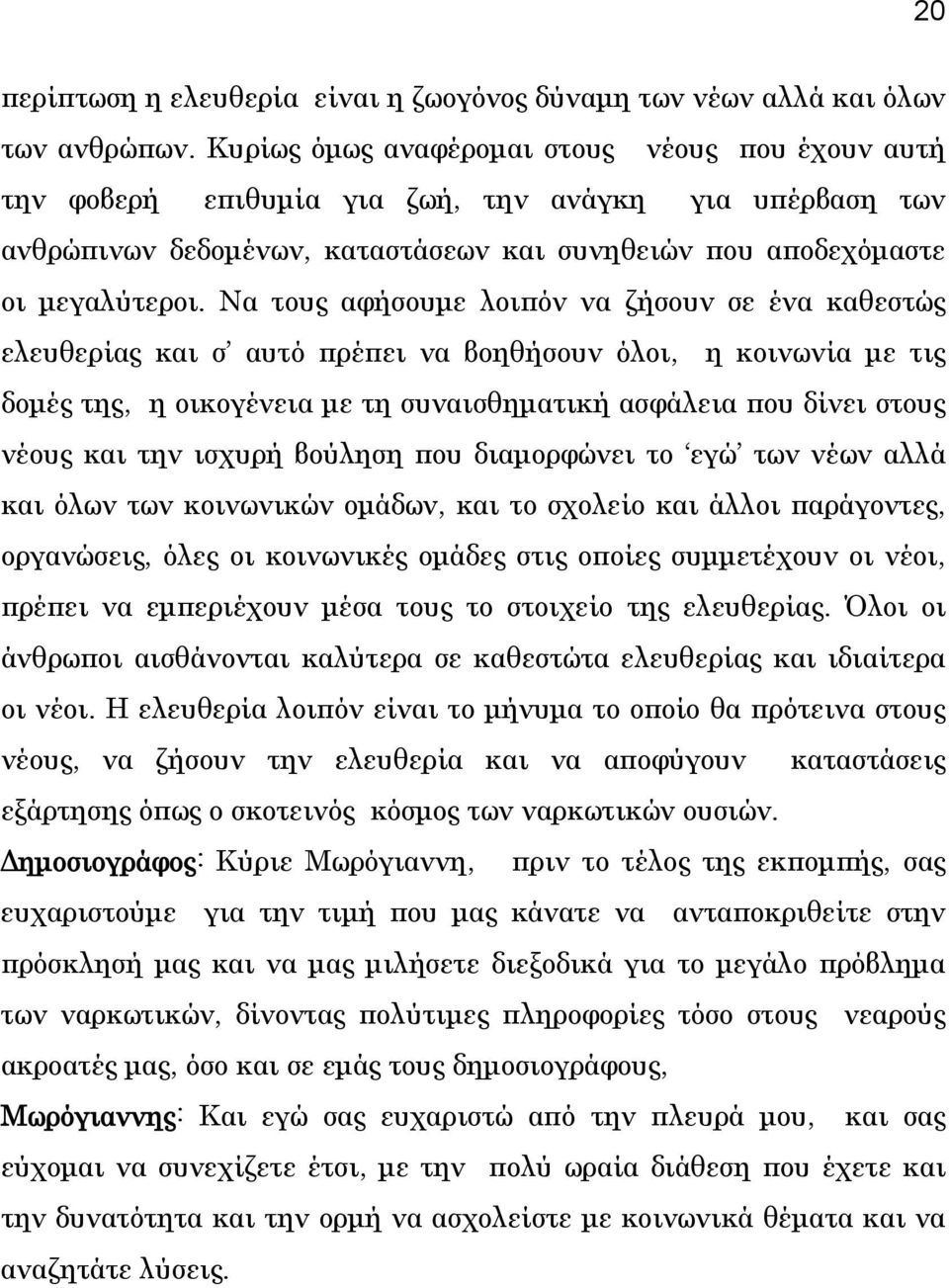 20

περίπτωση η ελευθερία είναι η ζωογόνος δύναμη των νέων αλλά και όλων των ανθρώπων. Κυρίως όμως αναφέρομαι στους νέους που έχουν αυτή την φοβερή επιθυμία για ζωή, την ανάγκη για υπέρβαση των ανθρώπινων δεδομένων, καταστάσεων και συνηθειών που αποδεχόμαστε οι μεγαλύτεροι. Να τους αφήσουμε λοιπόν να ζήσουν σε ένα καθεστώς ελευθερίας και σ' αυτό πρέπει να βοηθήσουν όλοι, η κοινωνία με τις δομές της, η οικογένεια με τη συναισθηματική ασφάλεια που δίνει στους νέους και την ισχυρή βούληση που διαμορφώνει το 'εγώ' των νέων αλλά και όλων των κοινωνικών ομάδων, και το σχολείο και άλλοι παράγοντες, οργανώσεις, όλες οι κοινωνικές ομάδες στις οποίες συμμετέχουν οι νέοι, πρέπει να εμπεριέχουν μέσα τους το στοιχείο της ελευθερίας. Όλοι οι άνθρωποι αισθάνονται καλύτερα σε καθεστώτα ελευθερίας και ιδιαίτερα οι νέοι. Η ελευθερία λοιπόν είναι το μήνυμα το οποίο θα πρότεινα στους νέους, να ζήσουν την ελευθερία και να αποφύγουν καταστάσεις εξάρτησης όπως ο σκοτεινός κόσμος των ναρκωτικών ουσιών.

Δημοσιογράφος: Κύριε Μωρόγιαννη, πριν το τέλος της εκπομπής, σας ευχαριστούμε για την τιμή που μας κάνατε να ανταποκριθείτε στην πρόσκλησή μας και να μας μιλήσετε διεξοδικά για το μεγάλο πρόβλημα των ναρκωτικών, δίνοντας πολύτιμες πληροφορίες τόσο στους νεαρούς ακροατές μας, όσο και σε εμάς τους δημοσιογράφους,

Μωρόγιαννης: Και εγώ σας ευχαριστώ από την πλευρά μου, και σας εύχομαι να συνεχίζετε έτσι, με την πολύ ωραία διάθεση που έχετε και την δυνατότητα και την ορμή να ασχολείστε με κοινωνικά θέματα και να αναζητάτε λύσεις.